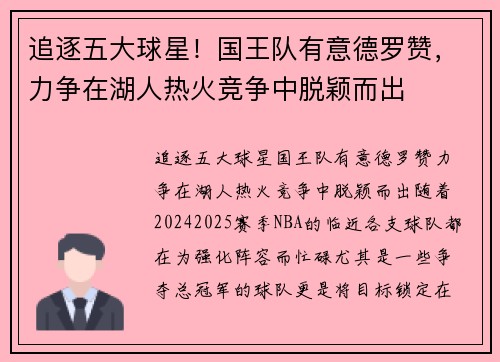 追逐五大球星！国王队有意德罗赞，力争在湖人热火竞争中脱颖而出

追逐五大球星国王队有意德罗赞力争在湖人热火竞争中脱颖而出随着20242025赛季NBA的临近各支球队都在为强化阵容而忙碌尤其是一些争夺总冠军的球队更是将目标锁定在